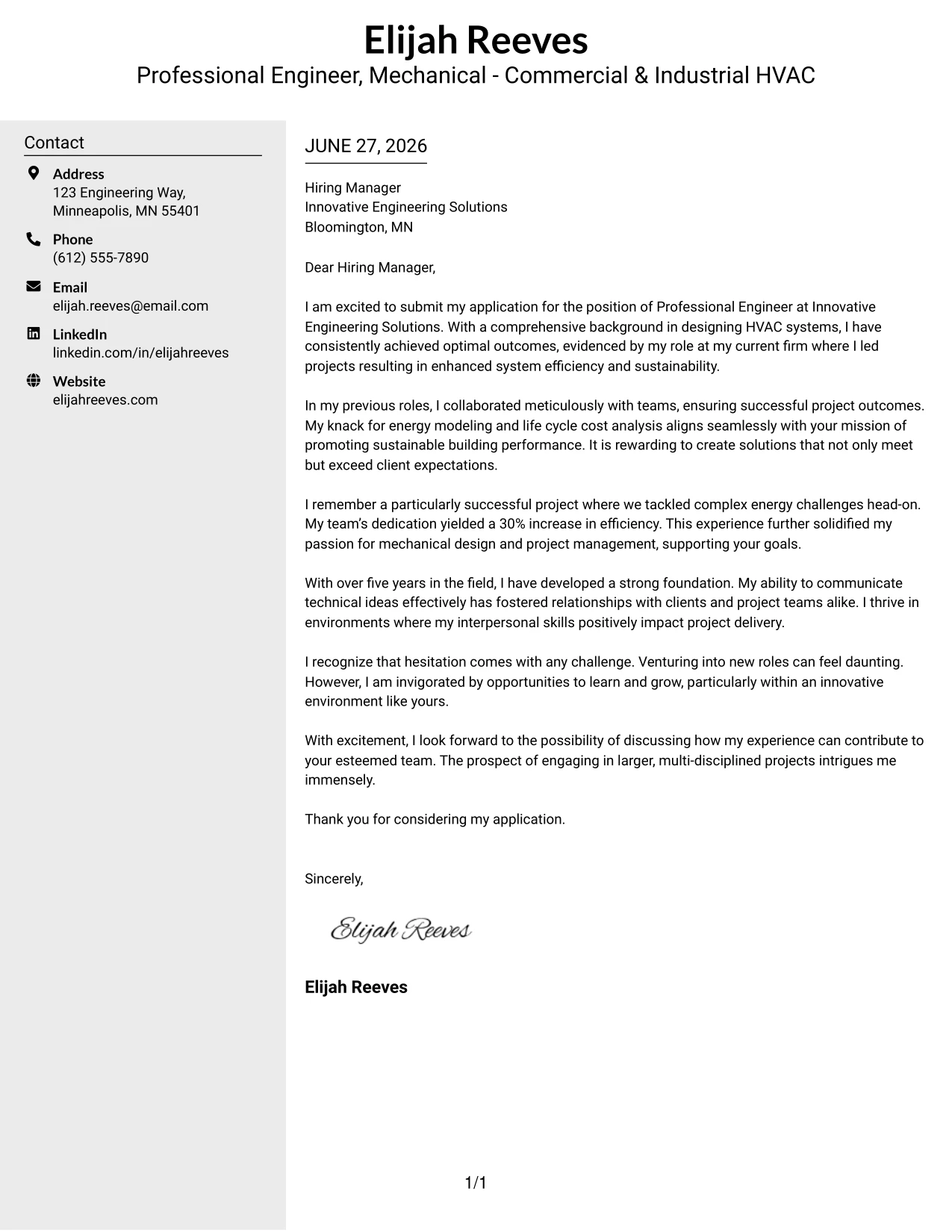 Elijah Reeves
Professional Engineer, Mechanical - Commercial & Industrial HVAC

Contact

Address
123 Engineering Way,
Minneapolis, MN 55401

Phone
(612) 555-7890

Email
elijah.reeves@email.com

LinkedIn
linkedin.com/in/elijahreeves

Website
elijahreeves.com

JUNE 27, 2026

Hiring Manager
Innovative Engineering Solutions
Bloomington, MN

Dear Hiring Manager,

I am excited to submit my application for the position of Professional Engineer at Innovative Engineering Solutions. With a comprehensive background in designing HVAC systems, I have consistently achieved optimal outcomes, evidenced by my role at my current firm where I led projects resulting in enhanced system efficiency and sustainability.

In my previous roles, I collaborated meticulously with teams, ensuring successful project outcomes. My knack for energy modeling and life cycle cost analysis aligns seamlessly with your mission of promoting sustainable building performance. It is rewarding to create solutions that not only meet but exceed client expectations.

I remember a particularly successful project where we tackled complex energy challenges head-on. My team's dedication yielded a 30% increase in efficiency. This experience further solidified my passion for mechanical design and project management, supporting your goals.

With over five years in the field, I have developed a strong foundation. My ability to communicate technical ideas effectively has fostered relationships with clients and project teams alike. I thrive in environments where my interpersonal skills positively impact project delivery.

I recognize that hesitation comes with any challenge. Venturing into new roles can feel daunting. However, I am invigorated by opportunities to learn and grow, particularly within an innovative environment like yours.

With excitement, I look forward to the possibility of discussing how my experience can contribute to your esteemed team. The prospect of engaging in larger, multi-disciplined projects intrigues me immensely.

Thank you for considering my application.

Sincerely,

Elijah Reeves

Elijah Reeves

1/1